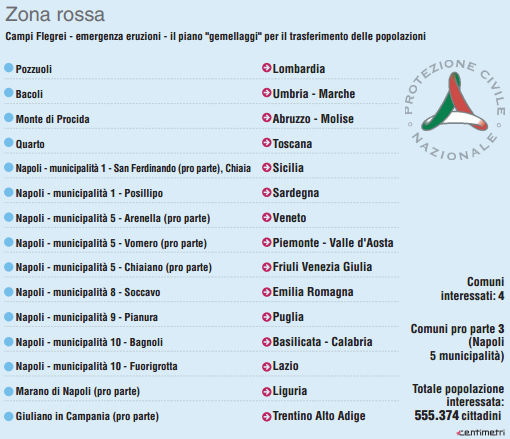 Zona rossa

Campi Flegrei - emergenza eruzioni - il piano "gemellaggi" per il trasferimento delle popolazioni

| | |
|---|---|
| Pozzuoli | Lombardia |
| Bacoli | Umbria - Marche |
| Monte di Procida | Abruzzo - Molise |
| Quarto | Toscana |
| Napoli - municipalità 1 - San Ferdinando (pro parte), Chiaia | Sicilia |
| Napoli - municipalità 1 - Posillipo | Sardegna |
| Napoli - municipalità 5 - Arenella (pro parte) | Veneto |
| Napoli - municipalità 5 - Vomero (pro parte) | Piemonte - Valle d'Aosta |
| Napoli - municipalità 5 - Chiaiano (pro parte) | Friuli Venezia Giulia |
| Napoli - municipalità 8 - Soccavo | Emilia Romagna |
| Napoli - municipalità 9 - Pianura | Puglia |
| Napoli - municipalità 10 - Bagnoli | Basilicata - Calabria |
| Napoli - municipalità 10 - Fuorigrotta | Lazio |
| Marano di Napoli (pro parte) | Liguria |
| Giuliano in Campania (pro parte) | Trentino Alto Adige |

PROTEZIONE CIVILE NAZIONALE

Comuni interessati: 4

Comuni pro parte 3 (Napoli 5 municipalità)

Totale popolazione interessata: 555.374 cittadini

centimetri